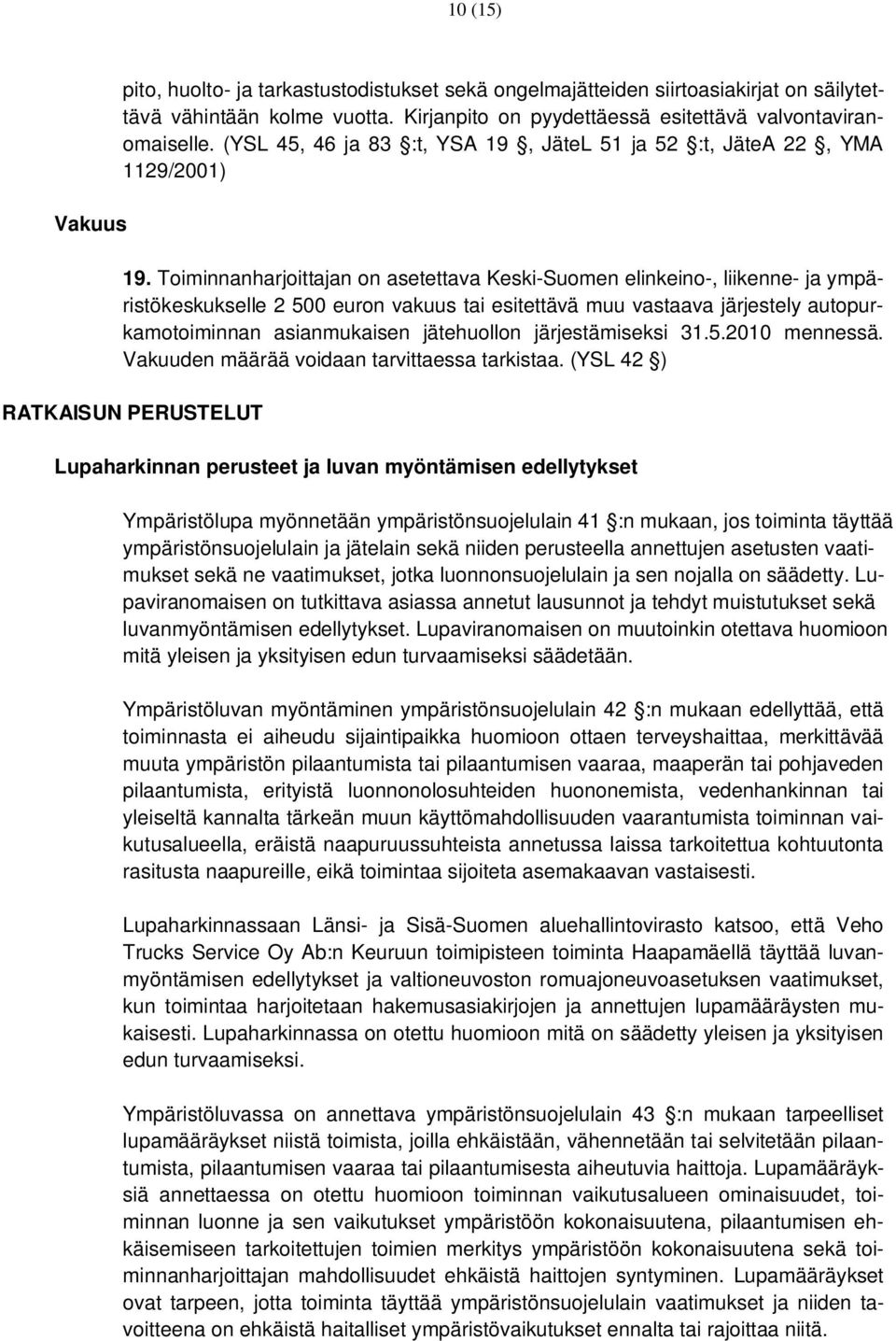 10 (15)

pito, huolto- ja tarkastustodistukset sekä ongelmajätteiden siirtoasiakirjat on säilytettävä vähintään kolme vuotta. Kirjanpito on pyydettäessä esitettävä valvontaviranomaiselle. (YSL 45, 46 ja 83 :t, YSA 19 , JäteL 51 ja 52 :t, JäteA 22 , YMA 1129/2001)

Vakuus

19. Toiminnanharjoittajan on asetettava Keski-Suomen elinkeino-, liikenne- ja ympäristökeskukselle 2 500 euron vakuus tai esitettävä muu vastaava järjestely autopurkamotoiminnan asianmukaisen jätehuollon järjestämiseksi 31.5.2010 mennessä. Vakuuden määrää voidaan tarvittaessa tarkistaa. (YSL 42 )

RATKAISUN PERUSTELUT

Lupaharkinnan perusteet ja luvan myöntämisen edellytykset

Ympäristölupa myönnetään ympäristönsuojelulain 41 :n mukaan, jos toiminta täyttää ympäristönsuojelulain ja jätelain sekä niiden perusteella annettujen asetusten vaatimukset sekä ne vaatimukset, jotka luonnonsuojelulain ja sen nojalla on säädetty. Lupaviranomaisen on tutkittava asiassa annetut lausunnot ja tehdyt muistutukset sekä luvanmyöntämisen edellytykset. Lupaviranomaisen on muutoinkin otettava huomioon mitä yleisen ja yksityisen edun turvaamiseksi säädetään.

Ympäristöluvan myöntäminen ympäristönsuojelulain 42 :n mukaan edellyttää, että toiminnasta ei aiheudu sijaintipaikka huomioon ottaen terveyshaittaa, merkittävää muuta ympäristön pilaantumista tai pilaantumisen vaaraa, maaperän tai pohjaveden pilaantumista, erityistä luonnonolosuhteiden huononemista, vedenhankinnan tai yleiseltä kannalta tärkeän muun käyttömahdollisuuden vaarantumista toiminnan vaikutusalueella, eräistä naapuruussuhteista annetussa laissa tarkoitettua kohtuutonta rasitusta naapureille, eikä toimintaa sijoiteta asemakaavan vastaisesti.

Lupaharkinnassaan Länsi- ja Sisä-Suomen aluehallintovirasto katsoo, että Veho Trucks Service Oy Ab:n Keuruun toimipisteen toiminta Haapamäellä täyttää luvanmyöntämisen edellytykset ja valtioneuvoston romuajoneuvoasetuksen vaatimukset, kun toimintaa harjoitetaan hakemusasiakirjojen ja annettujen lupamääräysten mukaisesti. Lupaharkinnassa on otettu huomioon mitä on säädetty yleisen ja yksityisen edun turvaamiseksi.

Ympäristöluvassa on annettava ympäristönsuojelulain 43 :n mukaan tarpeelliset lupamääräykset niistä toimista, joilla ehkäistään, vähennetään tai selvitetään pilaantumista, pilaantumisen vaaraa tai pilaantumisesta aiheutuvia haittoja. Lupamääräyksiä annettaessa on otettu huomioon toiminnan vaikutusalueen ominaisuudet, toiminnan luonne ja sen vaikutukset ympäristöön kokonaisuutena, pilaantumisen ehkäisemiseen tarkoitettujen toimien merkitys ympäristöön kokonaisuutena sekä toiminnanharjoittajan mahdollisuudet ehkäistä haittojen syntyminen. Lupamääräykset ovat tarpeen, jotta toiminta täyttää ympäristönsuojelulain vaatimukset ja niiden tavoitteena on ehkäistä haitalliset ympäristövaikutukset ennalta tai rajoittaa niitä.